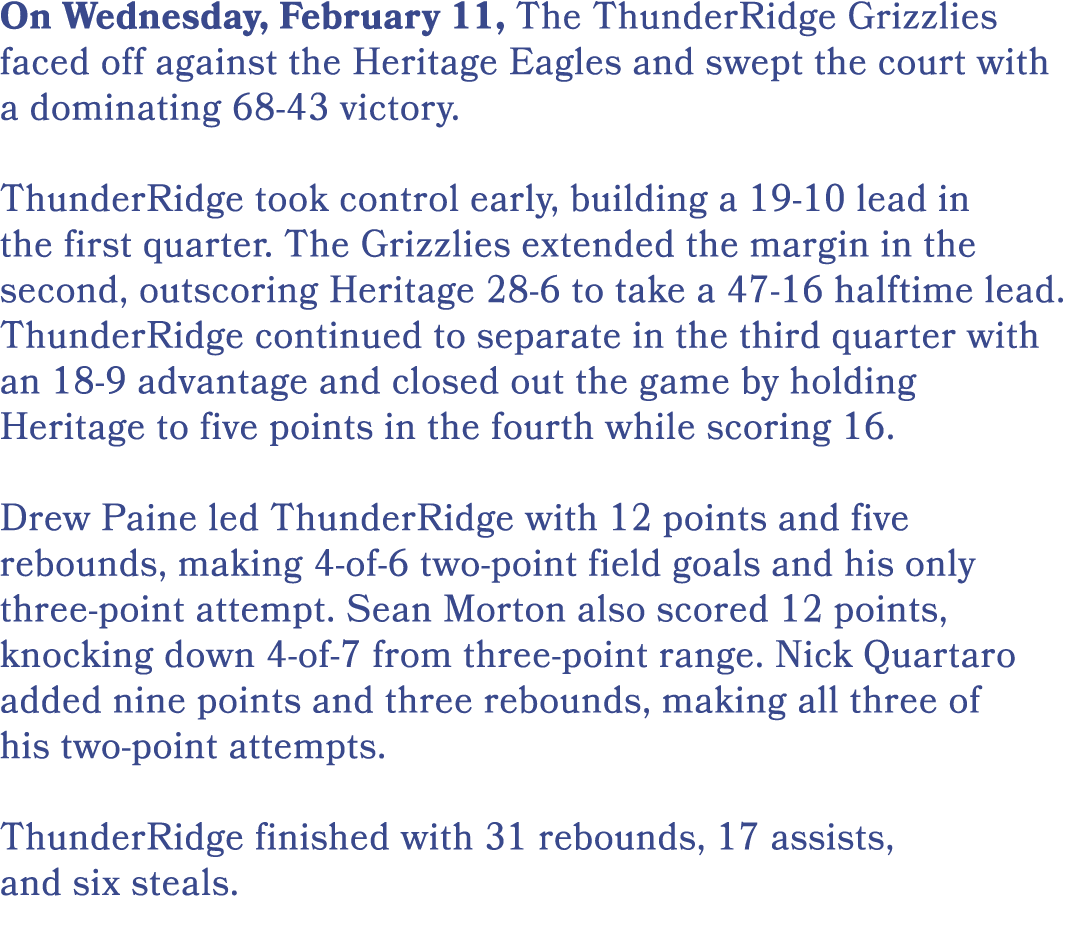 On Wednesday, February 11, The ThunderRidge Grizzlies faced off against the Heritage Eagles and swept the court with a dominating 68-43 victory.

ThunderRidge took control early, building a 19-10 lead in the first quarter. The Grizzlies extended the margin in the second, outscoring Heritage 28-6 to take a 47-16 halftime lead. ThunderRidge continued to separate in the third quarter with an 18-9 advantage and closed out the game by holding Heritage to five points in the fourth while scoring 16.

Drew Paine led ThunderRidge with 12 points and five rebounds, making 4-of-6 two-point field goals and his only three-point attempt. Sean Morton also scored 12 points, knocking down 4-of-7 from three-point range. Nick Quartaro added nine points and three rebounds, making all three of his two-point attempts.

ThunderRidge finished with 31 rebounds, 17 assists, and six steals.